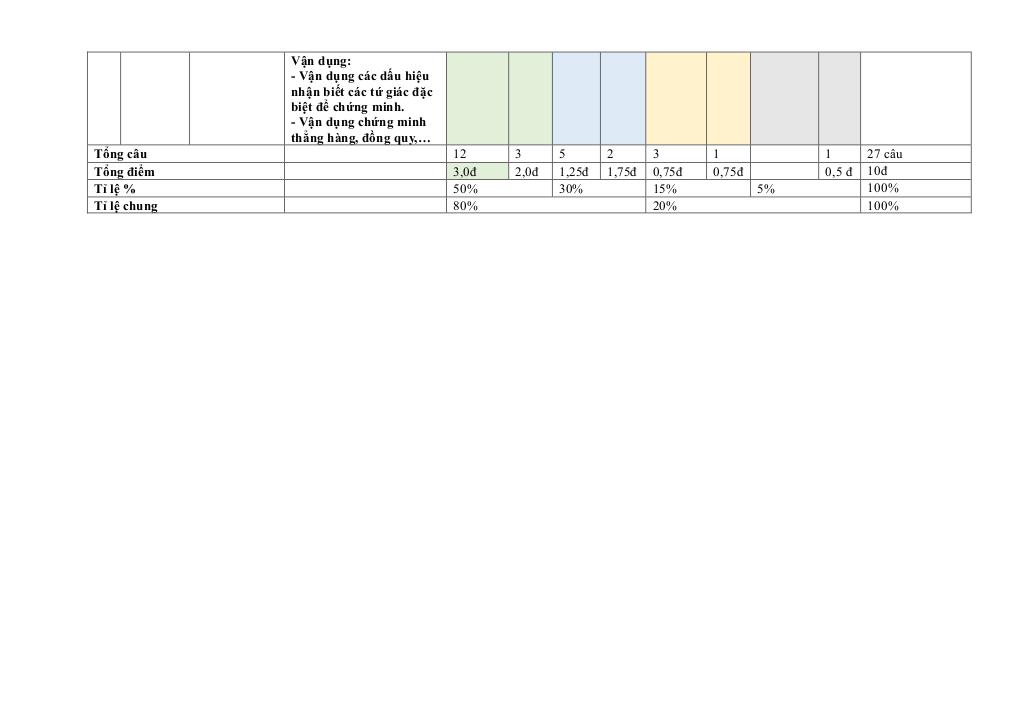 |  |  |  | Vận dụng: - Vận dụng các dấu hiệu nhận biết các tứ giác đặc biệt để chứng minh. - Vận dụng chứng minh thẳng hàng, đồng quy,… |  |  |  |  |  |  |  |  |  |
|---|---|---|---|---|---|---|---|---|---|---|---|---|
| Tổng câu |  |  |  | 12 | 3 | 5 | 2 | 3 | 1 |  | 1 | 27 câu |
| Tổng điểm |  |  |  | 3,0đ | 2,0đ | 1,25đ | 1,75đ | 0,75đ | 0,75đ |  | 0,5 đ | 10đ |
| Tỉ lệ % |  |  |  | 50% |  | 30% |  | 15% |  | 5% |  | 100% |
| Tỉ lệ chung |  |  |  | 80% |  |  |  | 20% |  |  |  | 100% |